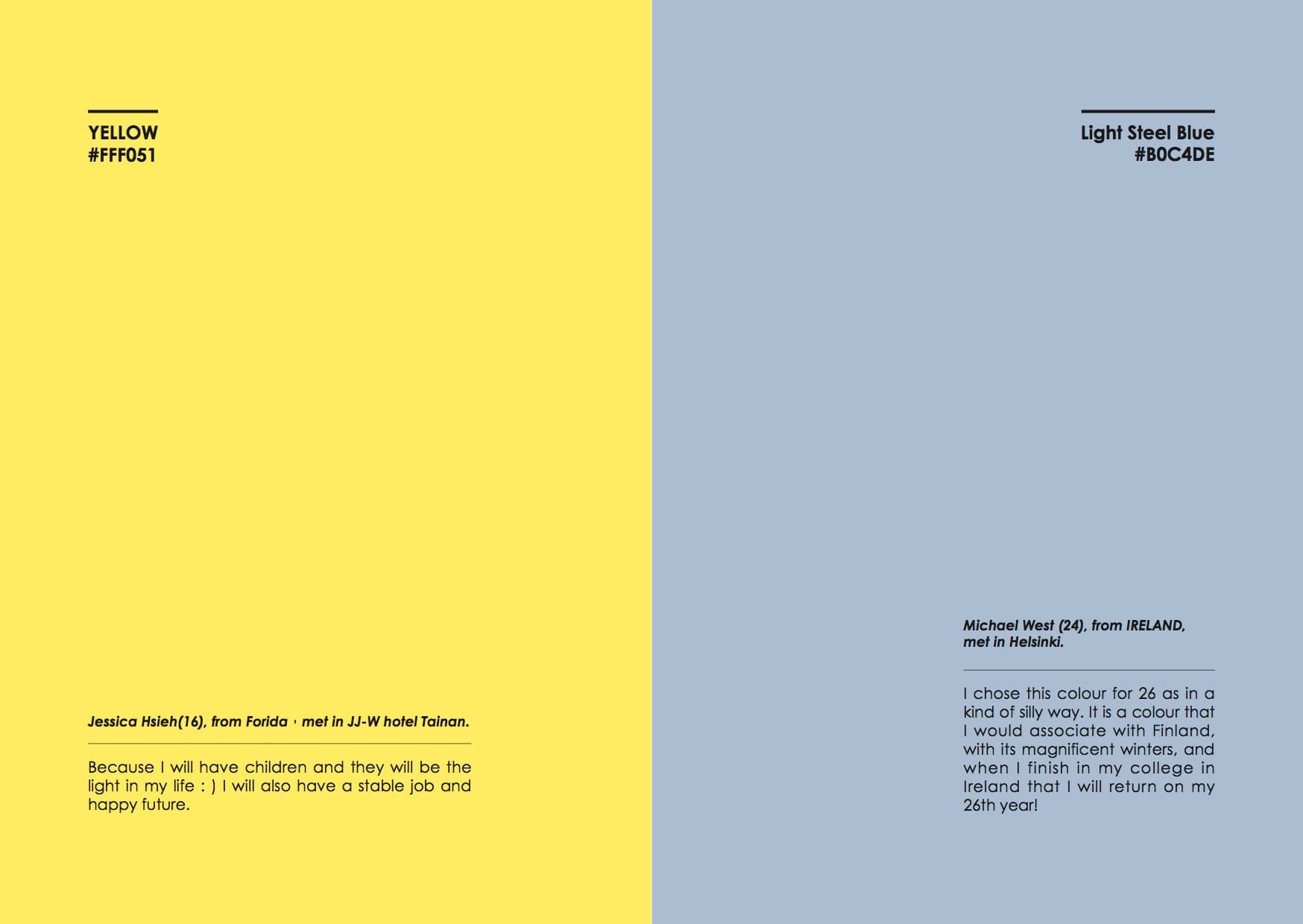 YELLOW
#FFF051

Jessica Hsieh(16), from Forida，met in JJ-W hotel Tainan.

Because I will have children and they will be the light in my life : ) I will also have a stable job and happy future.

Light Steel Blue
#B0C4DE

Michael West (24), from IRELAND, met in Helsinki.

I chose this colour for 26 as in a kind of silly way. It is a colour that I would associate with Finland, with its magnificent winters, and when I finish in my college in Ireland that I will return on my 26th year!